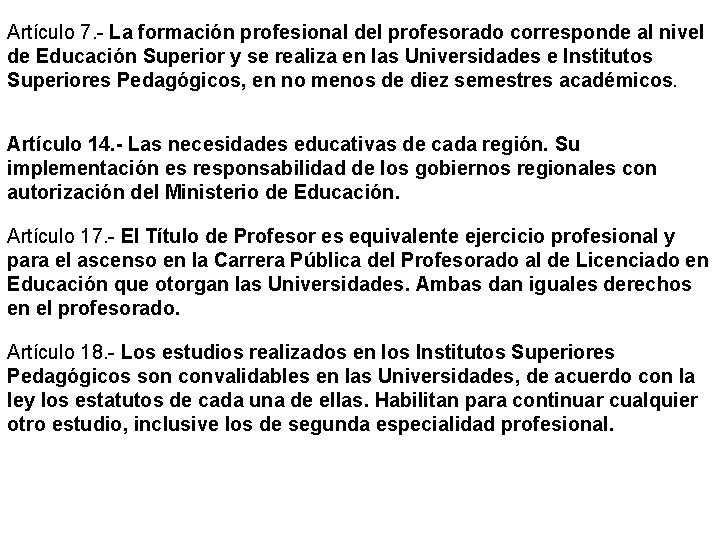 Artículo 7.- La formación profesional del profesorado corresponde al nivel de Educación Superior y se realiza en las Universidades e Institutos Superiores Pedagógicos, en no menos de diez semestres académicos.

Artículo 14.- Las necesidades educativas de cada región. Su implementación es responsabilidad de los gobiernos regionales con autorización del Ministerio de Educación.

Artículo 17.- El Título de Profesor es equivalente ejercicio profesional y para el ascenso en la Carrera Pública del Profesorado al de Licenciado en Educación que otorgan las Universidades. Ambas dan iguales derechos en el profesorado.

Artículo 18.- Los estudios realizados en los Institutos Superiores Pedagógicos son convalidables en las Universidades, de acuerdo con la ley los estatutos de cada una de ellas. Habilitan para continuar cualquier otro estudio, inclusive los de segunda especialidad profesional.